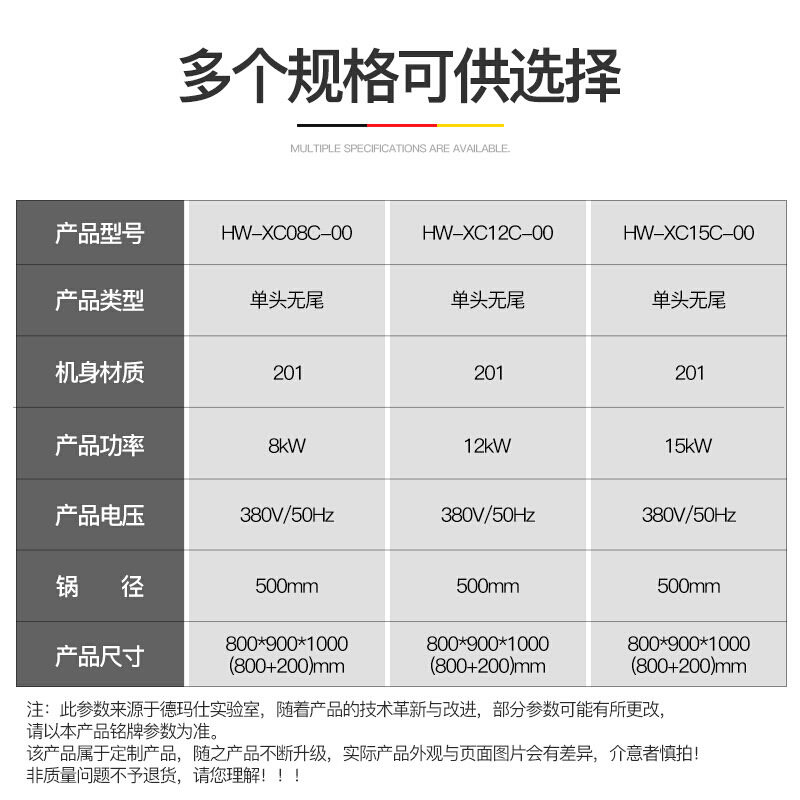 多个规格可供选择

MULTIPLE SPECIFICATIONS ARE AVAILABLE.

| 产品型号 | HW-XC08C-00 | HW-XC12C-00 | HW-XC15C-00 |
|---|---|---|---|
| 产品类型 | 单头无尾 | 单头无尾 | 单头无尾 |
| 机身材质 | 201 | 201 | 201 |
| 产品功率 | 8kW | 12kW | 15kW |
| 产品电压 | 380V/50Hz | 380V/50Hz | 380V/50Hz |
| 锅 径 | 500mm | 500mm | 500mm |
| 产品尺寸 | 800\*900\*1000 (800+200)mm | 800\*900\*1000 (800+200)mm | 800\*900\*1000 (800+200)mm |

注：此参数来源于德玛仕实验室，随着产品的技术革新与改进，部分参数可能有所更改，请以本产品铭牌参数为准。
该产品属于定制产品，随之产品不断升级，实际产品外观与页面图片会有差异，介意者慎拍！
非质量问题不予退货，请您理解！！！